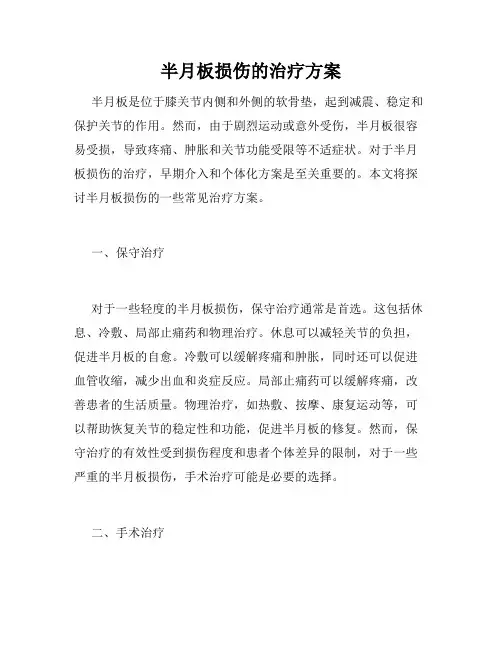 半月板损伤的治疗方案

半月板是位于膝关节内侧和外侧的软骨垫，起到减震、稳定和保护关节的作用。然而，由于剧烈运动或意外受伤，半月板很容易受损，导致疼痛、肿胀和关节功能受限等不适症状。对于半月板损伤的治疗，早期介入和个体化方案是至关重要的。本文将探讨半月板损伤的一些常见治疗方案。

一、保守治疗

对于一些轻度的半月板损伤，保守治疗通常是首选。这包括休息、冷敷、局部止痛药和物理治疗。休息可以减轻关节的负担，促进半月板的自愈。冷敷可以缓解疼痛和肿胀，同时还可以促进血管收缩，减少出血和炎症反应。局部止痛药可以缓解疼痛，改善患者的生活质量。物理治疗，如热敷、按摩、康复运动等，可以帮助恢复关节的稳定性和功能，促进半月板的修复。然而，保守治疗的有效性受到损伤程度和患者个体差异的限制，对于一些严重的半月板损伤，手术治疗可能是必要的选择。

二、手术治疗